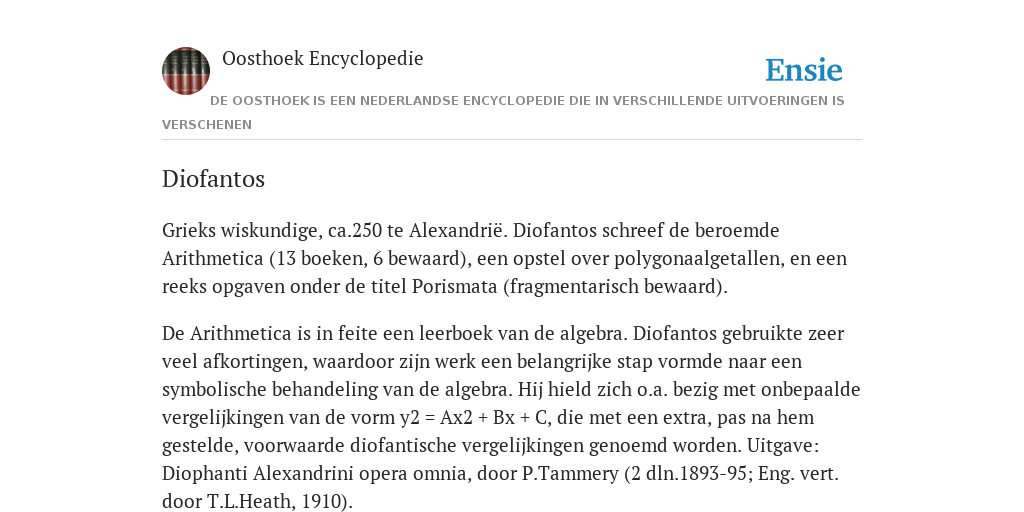 Oosthoek Encyclopedie

Ensie

DE OOSTHOEK IS EEN NEDERLANDSE ENCYCLOPEDIE DIE IN VERSCHILLENDE UITVOERINGEN IS VERSCHENEN

Diofantos

Grieks wiskundige, ca.250 te Alexandrië. Diofantos schreef de beroemde Arithmetica (13 boeken, 6 bewaard), een opstel over polygonaalgetallen, en een reeks opgaven onder de titel Porismata (fragmentarisch bewaard).

De Arithmetica is in feite een leerboek van de algebra. Diofantos gebruikte zeer veel afkortingen, waardoor zijn werk een belangrijke stap vormde naar een symbolische behandeling van de algebra. Hij hield zich o.a. bezig met onbepaalde vergelijkingen van de vorm y2 = Ax2 + Bx + C, die met een extra, pas na hem gestelde, voorwaarde diofantische vergelijkingen genoemd worden. Uitgave: Diophanti Alexandrini opera omnia, door P.Tammery (2 dln.1893-95; Eng. vert. door T.L.Heath, 1910).